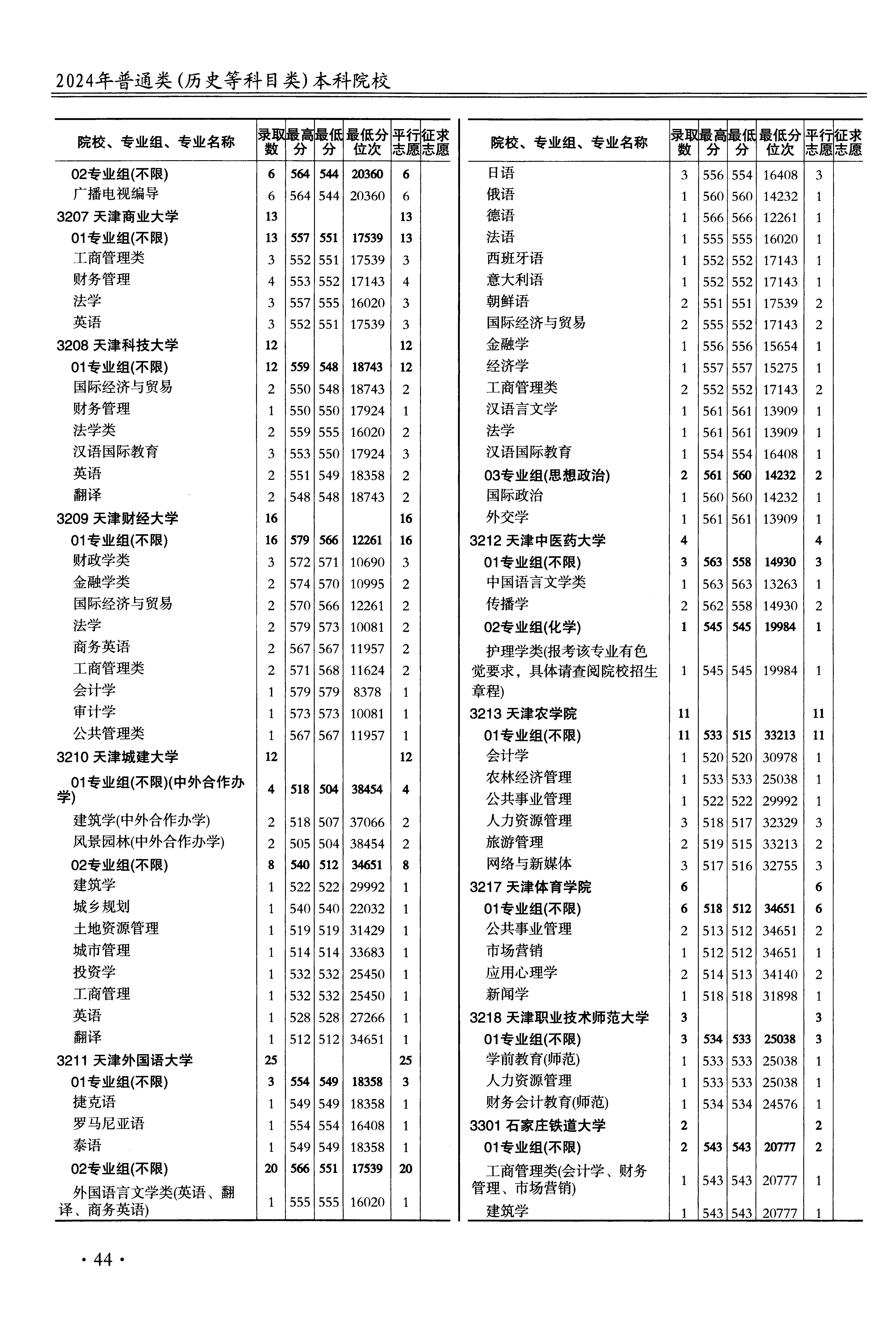 2024年普通类(历史等科目类)本科院校

| 院校、专业组、专业名称 | 录取数 | 最高分 | 最低分 | 最低分位次 | 平行志愿 | 征求志愿 |
|---|---|---|---|---|---|---|
| 02专业组(不限) | 6 | 564 | 544 | 20360 | 6 | |
| 广播电视编导 | 6 | 564 | 544 | 20360 | 6 | |
| 3207 天津商业大学 | 13 | | | | 13 | |
| 01专业组(不限) | 13 | 557 | 551 | 17539 | 13 | |
| 工商管理类 | 3 | 552 | 551 | 17539 | 3 | |
| 财务管理 | 4 | 553 | 552 | 17143 | 4 | |
| 法学 | 3 | 557 | 555 | 16020 | 3 | |
| 英语 | 3 | 552 | 551 | 17539 | 3 | |
| 3208 天津科技大学 | 12 | | | | 12 | |
| 01专业组(不限) | 12 | 559 | 548 | 18743 | 12 | |
| 国际经济与贸易 | 2 | 550 | 548 | 18743 | 2 | |
| 财务管理 | 1 | 550 | 550 | 17924 | 1 | |
| 法学类 | 2 | 559 | 555 | 16020 | 2 | |
| 汉语国际教育 | 3 | 553 | 550 | 17924 | 3 | |
| 英语 | 2 | 551 | 549 | 18358 | 2 | |
| 翻译 | 2 | 548 | 548 | 18743 | 2 | |
| 3209 天津财经大学 | 16 | | | | 16 | |
| 01专业组(不限) | 16 | 579 | 566 | 12261 | 16 | |
| 财政学类 | 3 | 572 | 571 | 10690 | 3 | |
| 金融学类 | 2 | 574 | 570 | 10995 | 2 | |
| 国际经济与贸易 | 2 | 570 | 566 | 12261 | 2 | |
| 法学 | 2 | 579 | 573 | 10081 | 2 | |
| 商务英语 | 2 | 567 | 567 | 11957 | 2 | |
| 工商管理类 | 2 | 571 | 568 | 11624 | 2 | |
| 会计学 | 1 | 579 | 579 | 8378 | 1 | |
| 审计学 | 1 | 573 | 573 | 10081 | 1 | |
| 公共管理类 | 1 | 567 | 567 | 11957 | 1 | |
| 3210 天津城建大学 | 12 | | | | 12 | |
| 01专业组(不限)(中外合作办学) | 4 | 518 | 504 | 38454 | 4 | |
| 建筑学(中外合作办学) | 2 | 518 | 507 | 37066 | 2 | |
| 风景园林(中外合作办学) | 2 | 505 | 504 | 38454 | 2 | |
| 02专业组(不限) | 8 | 540 | 512 | 34651 | 8 | |
| 建筑学 | 1 | 522 | 522 | 29992 | 1 | |
| 城乡规划 | 1 | 540 | 540 | 22032 | 1 | |
| 土地资源管理 | 1 | 519 | 519 | 31429 | 1 | |
| 城市管理 | 1 | 514 | 514 | 33683 | 1 | |
| 投资学 | 1 | 532 | 532 | 25450 | 1 | |
| 工商管理 | 1 | 532 | 532 | 25450 | 1 | |
| 英语 | 1 | 528 | 528 | 27266 | 1 | |
| 翻译 | 1 | 512 | 512 | 34651 | 1 | |
| 3211 天津外国语大学 | 25 | | | | 25 | |
| 01专业组(不限) | 3 | 554 | 549 | 18358 | 3 | |
| 捷克语 | 1 | 549 | 549 | 18358 | 1 | |
| 罗马尼亚语 | 1 | 554 | 554 | 16408 | 1 | |
| 泰语 | 1 | 549 | 549 | 18358 | 1 | |
| 02专业组(不限) | 20 | 566 | 551 | 17539 | 20 | |
| 外国语言文学类(英语、翻译、商务英语) | 1 | 555 | 555 | 16020 | 1 | |

| 院校、专业组、专业名称 | 录取数 | 最高分 | 最低分 | 最低分位次 | 平行志愿 | 征求志愿 |
|---|---|---|---|---|---|---|
| 日语 | 3 | 556 | 554 | 16408 | 3 | |
| 俄语 | 1 | 560 | 560 | 14232 | 1 | |
| 德语 | 1 | 566 | 566 | 12261 | 1 | |
| 法语 | 1 | 555 | 555 | 16020 | 1 | |
| 西班牙语 | 1 | 552 | 552 | 17143 | 1 | |
| 意大利语 | 1 | 552 | 552 | 17143 | 1 | |
| 朝鲜语 | 2 | 551 | 551 | 17539 | 2 | |
| 国际经济与贸易 | 2 | 555 | 552 | 17143 | 2 | |
| 金融学 | 1 | 556 | 556 | 15654 | 1 | |
| 经济学 | 1 | 557 | 557 | 15275 | 1 | |
| 工商管理类 | 2 | 552 | 552 | 17143 | 2 | |
| 汉语言文学 | 1 | 561 | 561 | 13909 | 1 | |
| 法学 | 1 | 561 | 561 | 13909 | 1 | |
| 汉语国际教育 | 1 | 554 | 554 | 16408 | 1 | |
| 03专业组(思想政治) | 2 | 561 | 560 | 14232 | 2 | |
| 国际政治 | 1 | 560 | 560 | 14232 | 1 | |
| 外交学 | 1 | 561 | 561 | 13909 | 1 | |
| 3212 天津中医药大学 | 4 | | | | 4 | |
| 01专业组(不限) | 3 | 563 | 558 | 14930 | 3 | |
| 中国语言文学类 | 1 | 563 | 563 | 13263 | 1 | |
| 传播学 | 2 | 562 | 558 | 14930 | 2 | |
| 02专业组(化学) | 1 | 545 | 545 | 19984 | 1 | |
| 护理学类(报考该专业有色觉要求，具体请查阅院校招生章程) | 1 | 545 | 545 | 19984 | 1 | |
| 3213 天津农学院 | 11 | | | | 11 | |
| 01专业组(不限) | 11 | 533 | 515 | 33213 | 11 | |
| 会计学 | 1 | 520 | 520 | 30978 | 1 | |
| 农林经济管理 | 1 | 533 | 533 | 25038 | 1 | |
| 公共事业管理 | 1 | 522 | 522 | 29992 | 1 | |
| 人力资源管理 | 3 | 518 | 517 | 32329 | 3 | |
| 旅游管理 | 2 | 519 | 515 | 33213 | 2 | |
| 网络与新媒体 | 3 | 517 | 516 | 32755 | 3 | |
| 3217 天津体育学院 | 6 | | | | 6 | |
| 01专业组(不限) | 6 | 518 | 512 | 34651 | 6 | |
| 公共事业管理 | 2 | 513 | 512 | 34651 | 2 | |
| 市场营销 | 1 | 512 | 512 | 34651 | 1 | |
| 应用心理学 | 2 | 514 | 513 | 34140 | 2 | |
| 新闻学 | 1 | 518 | 518 | 31898 | 1 | |
| 3218 天津职业技术师范大学 | 3 | | | | 3 | |
| 01专业组(不限) | 3 | 534 | 533 | 25038 | 3 | |
| 学前教育(师范) | 1 | 533 | 533 | 25038 | 1 | |
| 人力资源管理 | 1 | 533 | 533 | 25038 | 1 | |
| 财务会计教育(师范) | 1 | 534 | 534 | 24576 | 1 | |
| 3301 石家庄铁道大学 | 2 | | | | 2 | |
| 01专业组(不限) | 2 | 543 | 543 | 20777 | 2 | |
| 工商管理类(会计学、财务管理、市场营销) | 1 | 543 | 543 | 20777 | 1 | |
| 建筑学 | 1 | 543 | 543 | 20777 | 1 | |

· 44 ·